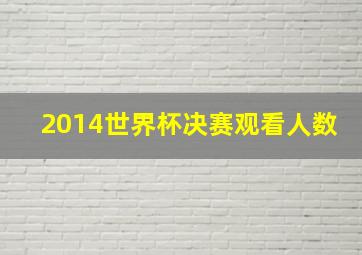 2014世界杯决赛观看人数